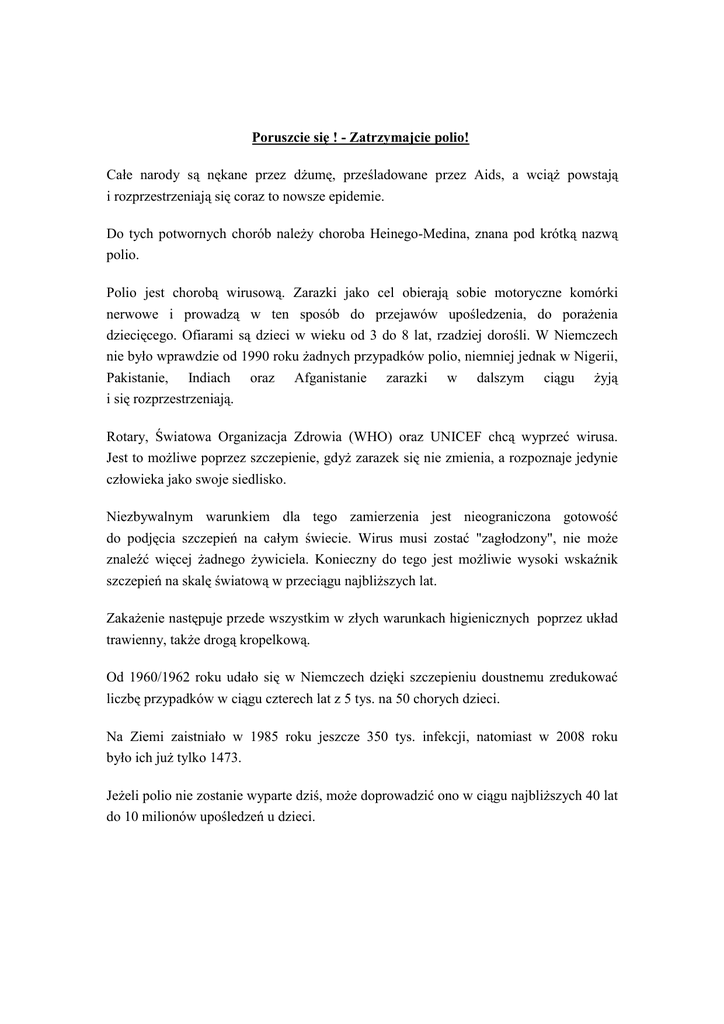 Poruszcie się ! - Zatrzymajcie polio!

Całe narody są nękane przez dżumę, prześladowane przez Aids, a wciąż powstają i rozprzestrzeniają się coraz to nowsze epidemie.

Do tych potwornych chorób należy choroba Heinego-Medina, znana pod krótką nazwą polio.

Polio jest chorobą wirusową. Zarazki jako cel obierają sobie motoryczne komórki nerwowe i prowadzą w ten sposób do przejawów upośledzenia, do porażenia dziecięcego. Ofiarami są dzieci w wieku od 3 do 8 lat, rzadziej dorośli. W Niemczech nie było wprawdzie od 1990 roku żadnych przypadków polio, niemniej jednak w Nigerii, Pakistanie, Indiach oraz Afganistanie zarazki w dalszym ciągu żyją i się rozprzestrzeniają.

Rotary, Światowa Organizacja Zdrowia (WHO) oraz UNICEF chcą wyprzeć wirusa. Jest to możliwe poprzez szczepienie, gdyż zarazek się nie zmienia, a rozpoznaje jedynie człowieka jako swoje siedlisko.

Niezbywalnym warunkiem dla tego zamierzenia jest nieograniczona gotowość do podjęcia szczepień na całym świecie. Wirus musi zostać "zagłodzony", nie może znaleźć więcej żadnego żywiciela. Konieczny do tego jest możliwie wysoki wskaźnik szczepień na skalę światową w przeciągu najbliższych lat.

Zakażenie następuje przede wszystkim w złych warunkach higienicznych poprzez układ trawienny, także drogą kropelkową.

Od 1960/1962 roku udało się w Niemczech dzięki szczepieniu doustnemu zredukować liczbę przypadków w ciągu czterech lat z 5 tys. na 50 chorych dzieci.

Na Ziemi zaistniało w 1985 roku jeszcze 350 tys. infekcji, natomiast w 2008 roku było ich już tylko 1473.

Jeżeli polio nie zostanie wyparte dziś, może doprowadzić ono w ciągu najbliższych 40 lat do 10 milionów upośledzeń u dzieci.